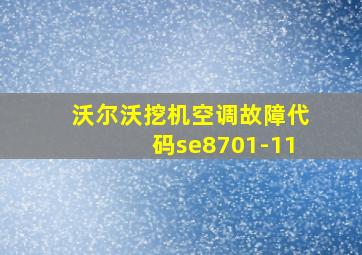 沃尔沃挖机空调故障代码se8701-11